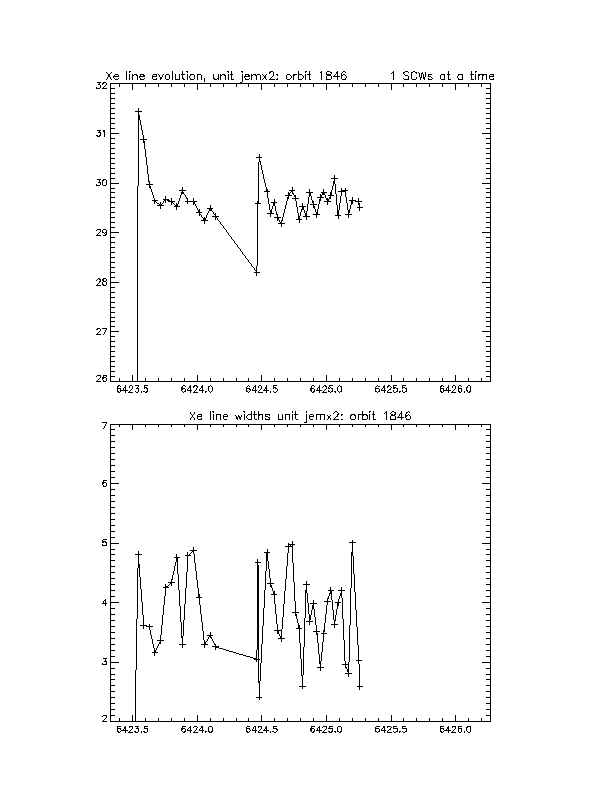 Xe line evolution, unit jemx2: orbit 1846 1 SCWs at a time

32
31
30
29
28
27
26

6423.5 6424.0 6424.5 6425.0 6425.5 6426.0

Xe line widths unit jemx2: orbit 1846

7
6
5
4
3
2

6423.5 6424.0 6424.5 6425.0 6425.5 6426.0